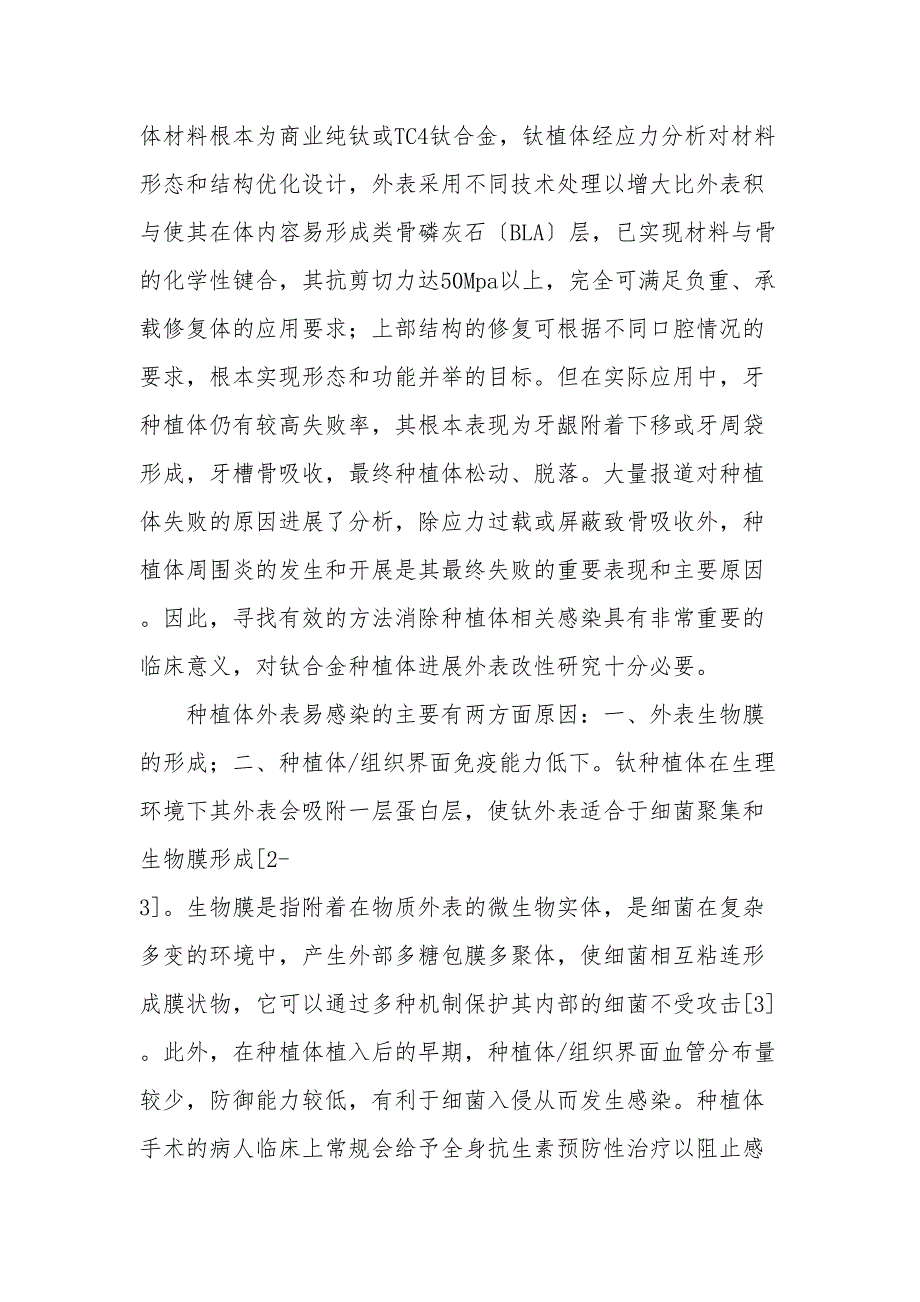 体材料根本为商业纯钛或TC4钛合金，钛植体经应力分析对材料形态和结构优化设计，外表采用不同技术处理以增大比外表积与使其在体内容易形成类骨磷灰石〔BLA〕层，已实现材料与骨的化学性键合，其抗剪切力达50Mpa以上，完全可满足负重、承载修复体的应用要求；上部结构的修复可根据不同口腔情况的要求，根本实现形态和功能并举的目标。但在实际应用中，牙种植体仍有较高失败率，其根本表现为牙龈附着下移或牙周袋形成，牙槽骨吸收，最终种植体松动、脱落。大量报道对种植体失败的原因进展了分析，除应力过载或屏蔽致骨吸收外，种植体周围炎的发生和开展是其最终失败的重要表现和主要原因。因此，寻找有效的方法消除种植体相关感染具有非常重要的临床意义，对钛合金种植体进展外表改性研究十分必要。

种植体外表易感染的主要有两方面原因：一、外表生物膜的形成；二、种植体/组织界面免疫能力低下。钛种植体在生理环境下其外表会吸附一层蛋白层，使钛外表适合于细菌聚集和生物膜形成[2-3]。生物膜是指附着在物质外表的微生物实体，是细菌在复杂多变的环境中，产生外部多糖包膜多聚体，使细菌相互粘连形成膜状物，它可以通过多种机制保护其内部的细菌不受攻击[3]。此外，在种植体植入后的早期，种植体/组织界面血管分布量较少，防御能力较低，有利于细菌入侵从而发生感染。种植体手术的病人临床上常规会给予全身抗生素预防性治疗以阻止感